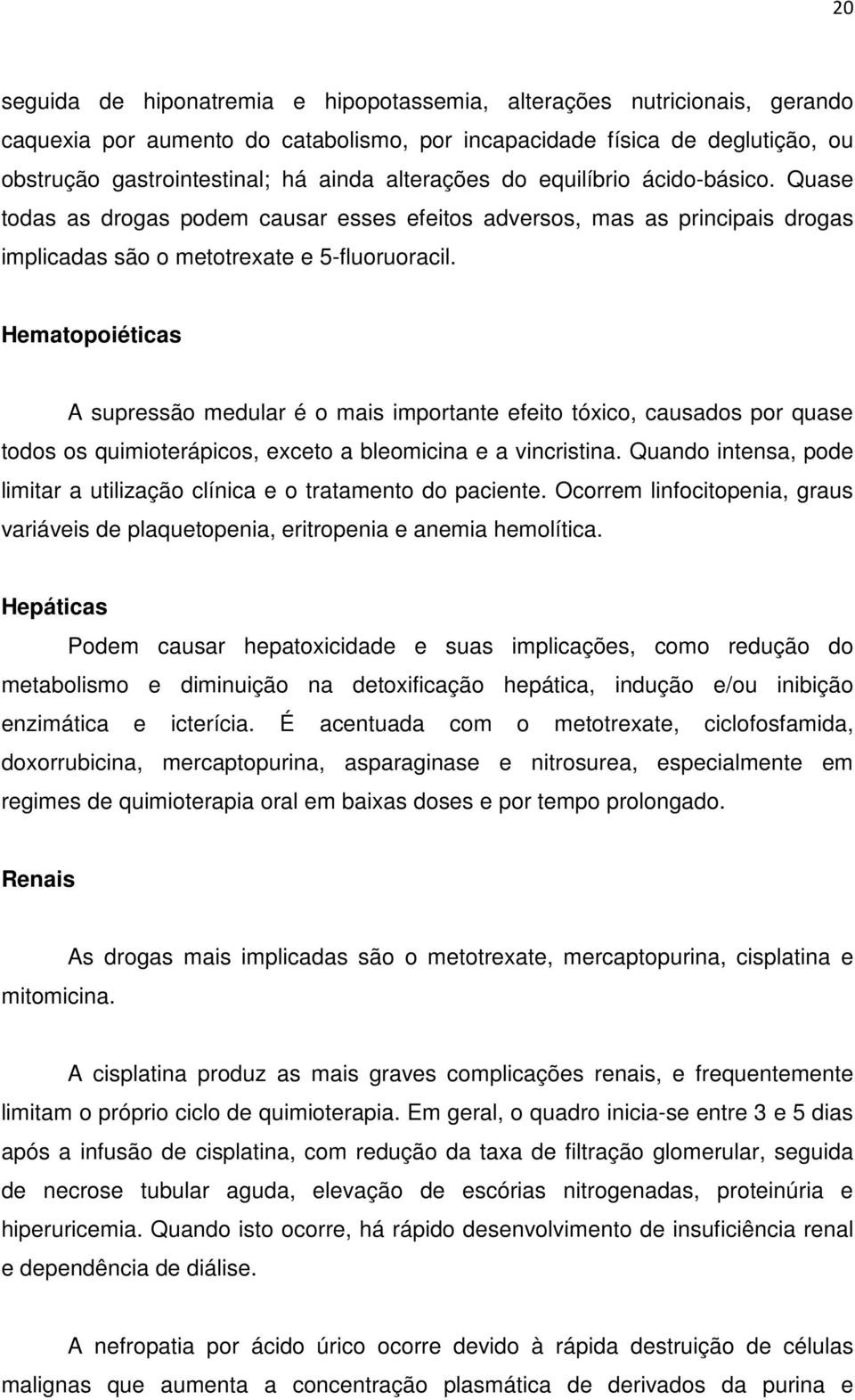 20

seguida de hiponatremia e hipopotassemia, alterações nutricionais, gerando caquexia por aumento do catabolismo, por incapacidade física de deglutição, ou obstrução gastrointestinal; há ainda alterações do equilíbrio ácido-básico. Quase todas as drogas podem causar esses efeitos adversos, mas as principais drogas implicadas são o metotrexate e 5-fluoruoracil.

Hematopoiéticas

A supressão medular é o mais importante efeito tóxico, causados por quase todos os quimioterápicos, exceto a bleomicina e a vincristina. Quando intensa, pode limitar a utilização clínica e o tratamento do paciente. Ocorrem linfocitopenia, graus variáveis de plaquetopenia, eritropenia e anemia hemolítica.

Hepáticas

Podem causar hepatoxicidade e suas implicações, como redução do metabolismo e diminuição na detoxificação hepática, indução e/ou inibição enzimática e icterícia. É acentuada com o metotrexate, ciclofosfamida, doxorrubicina, mercaptopurina, asparaginase e nitrosurea, especialmente em regimes de quimioterapia oral em baixas doses e por tempo prolongado.

Renais

As drogas mais implicadas são o metotrexate, mercaptopurina, cisplatina e mitomicina.

A cisplatina produz as mais graves complicações renais, e frequentemente limitam o próprio ciclo de quimioterapia. Em geral, o quadro inicia-se entre 3 e 5 dias após a infusão de cisplatina, com redução da taxa de filtração glomerular, seguida de necrose tubular aguda, elevação de escórias nitrogenadas, proteinúria e hiperuricemia. Quando isto ocorre, há rápido desenvolvimento de insuficiência renal e dependência de diálise.

A nefropatia por ácido úrico ocorre devido à rápida destruição de células malignas que aumenta a concentração plasmática de derivados da purina e